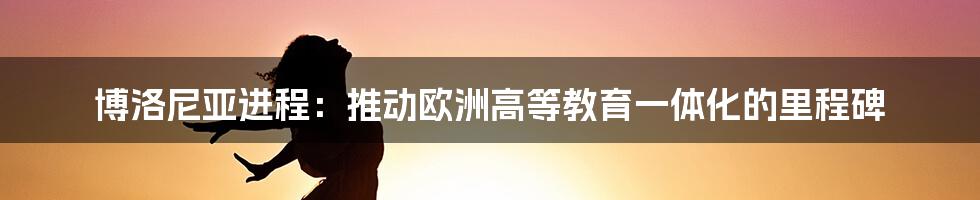 博洛尼亚进程：推动欧洲高等教育一体化的里程碑